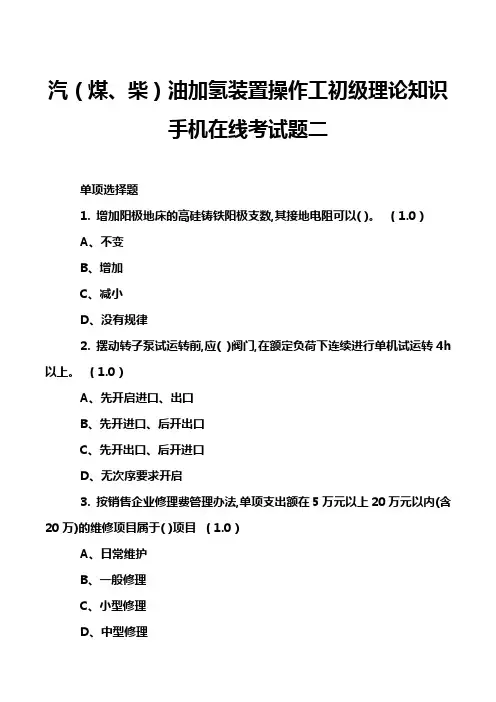 汽（煤、柴）油加氢装置操作工初级理论知识手机在线考试题二

单项选择题

1. 增加阳极地床的高硅铸铁阳极支数,其接地电阻可以( )。 （1.0）

A、不变

B、增加

C、减小

D、没有规律

2. 摆动转子泵试运转前,应( )阀门,在额定负荷下连续进行单机试运转 4h 以上。 （1.0）

A、先开启进口、出口

B、先开进口、后开出口

C、先开出口、后开进口

D、无次序要求开启

3. 按销售企业修理费管理办法,单项支出额在 5 万元以上 20 万元以内(含 20 万)的维修项目属于( )项目 （1.0）

A、日常维护

B、一般修理

C、小型修理

D、中型修理